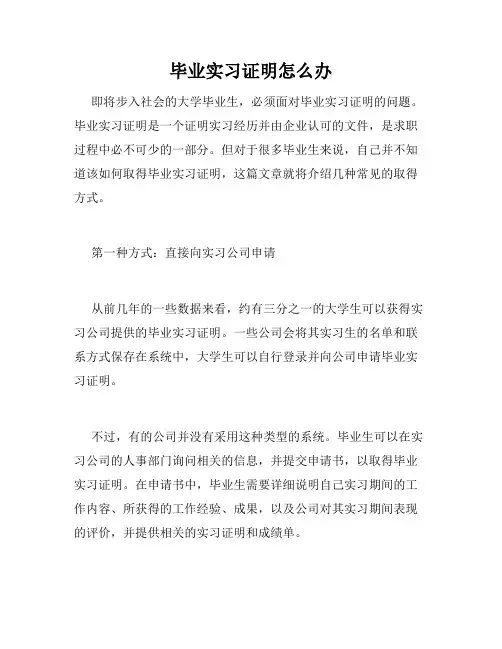 毕业实习证明怎么办

即将步入社会的大学毕业生，必须面对毕业实习证明的问题。毕业实习证明是一个证明实习经历并由企业认可的文件，是求职过程中必不可少的一部分。但对于很多毕业生来说，自己并不知道该如何取得毕业实习证明，这篇文章就将介绍几种常见的取得方式。

第一种方式：直接向实习公司申请

从前几年的一些数据来看，约有三分之一的大学生可以获得实习公司提供的毕业实习证明。一些公司会将其实习生的名单和联系方式保存在系统中，大学生可以自行登录并向公司申请毕业实习证明。

不过，有的公司并没有采用这种类型的系统。毕业生可以在实习公司的人事部门询问相关的信息，并提交申请书，以取得毕业实习证明。在申请书中，毕业生需要详细说明自己实习期间的工作内容、所获得的工作经验、成果，以及公司对其实习期间表现的评价，并提供相关的实习证明和成绩单。